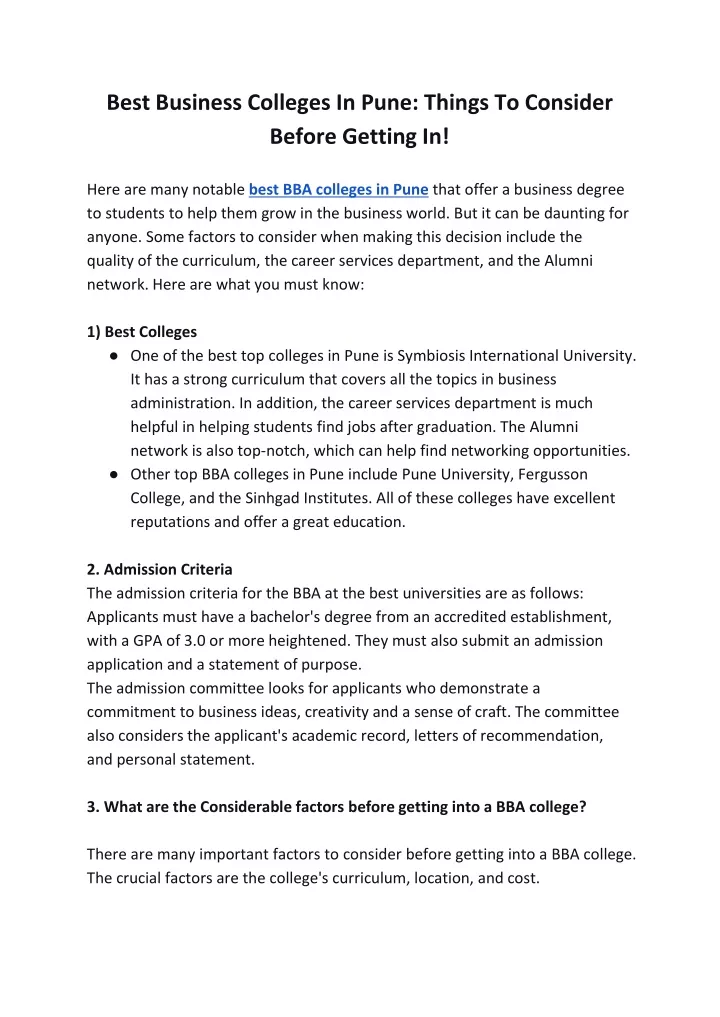 Best Business Colleges In Pune: Things To Consider Before Getting In!

Here are many notable best BBA colleges in Pune that offer a business degree to students to help them grow in the business world. But it can be daunting for anyone. Some factors to consider when making this decision include the quality of the curriculum, the career services department, and the Alumni network. Here are what you must know:

1) Best Colleges
● One of the best top colleges in Pune is Symbiosis International University. It has a strong curriculum that covers all the topics in business administration. In addition, the career services department is much helpful in helping students find jobs after graduation. The Alumni network is also top-notch, which can help find networking opportunities.
● Other top BBA colleges in Pune include Pune University, Fergusson College, and the Sinhgad Institutes. All of these colleges have excellent reputations and offer a great education.

2. Admission Criteria
The admission criteria for the BBA at the best universities are as follows: Applicants must have a bachelor's degree from an accredited establishment, with a GPA of 3.0 or more heightened. They must also submit an admission application and a statement of purpose.
The admission committee looks for applicants who demonstrate a commitment to business ideas, creativity and a sense of craft. The committee also considers the applicant's academic record, letters of recommendation, and personal statement.

3. What are the Considerable factors before getting into a BBA college?

There are many important factors to consider before getting into a BBA college. The crucial factors are the college's curriculum, location, and cost.